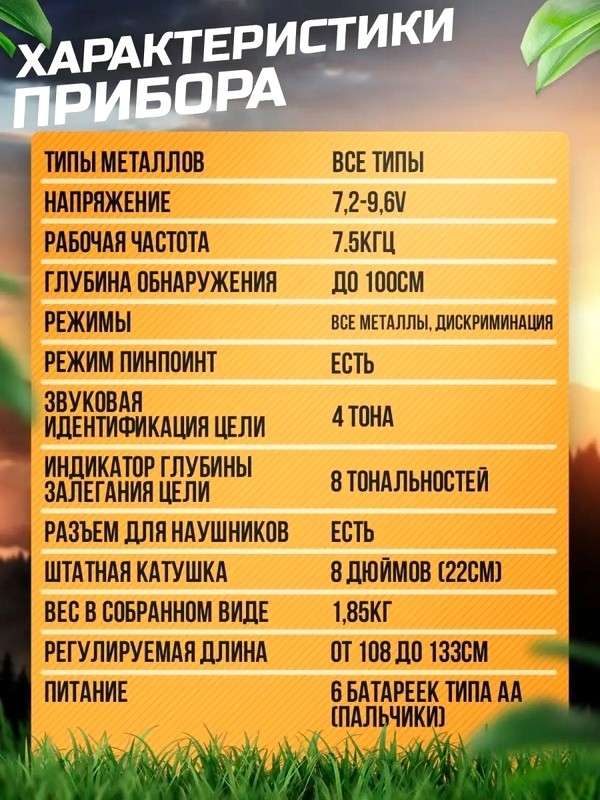 ХАРАКТЕРИСТИКИ ПРИБОРА

| | |
|---|---|
| ТИПЫ МЕТАЛЛОВ | ВСЕ ТИПЫ |
| НАПРЯЖЕНИЕ | 7,2-9,6V |
| РАБОЧАЯ ЧАСТОТА | 7.5КГЦ |
| ГЛУБИНА ОБНАРУЖЕНИЯ | ДО 100СМ |
| РЕЖИМЫ | ВСЕ МЕТАЛЛЫ, ДИСКРИМИНАЦИЯ |
| РЕЖИМ ПИНПОИНТ | ЕСТЬ |
| ЗВУКОВАЯ ИДЕНТИФИКАЦИЯ ЦЕЛИ | 4 ТОНА |
| ИНДИКАТОР ГЛУБИНЫ ЗАЛЕГАНИЯ ЦЕЛИ | 8 ТОНАЛЬНОСТЕЙ |
| РАЗЪЕМ ДЛЯ НАУШНИКОВ | ЕСТЬ |
| ШТАТНАЯ КАТУШКА | 8 ДЮЙМОВ (22СМ) |
| ВЕС В СОБРАННОМ ВИДЕ | 1,85КГ |
| РЕГУЛИРУЕМАЯ ДЛИНА | ОТ 108 ДО 133СМ |
| ПИТАНИЕ | 6 БАТАРЕЕК ТИПА АА (ПАЛЬЧИКИ) |